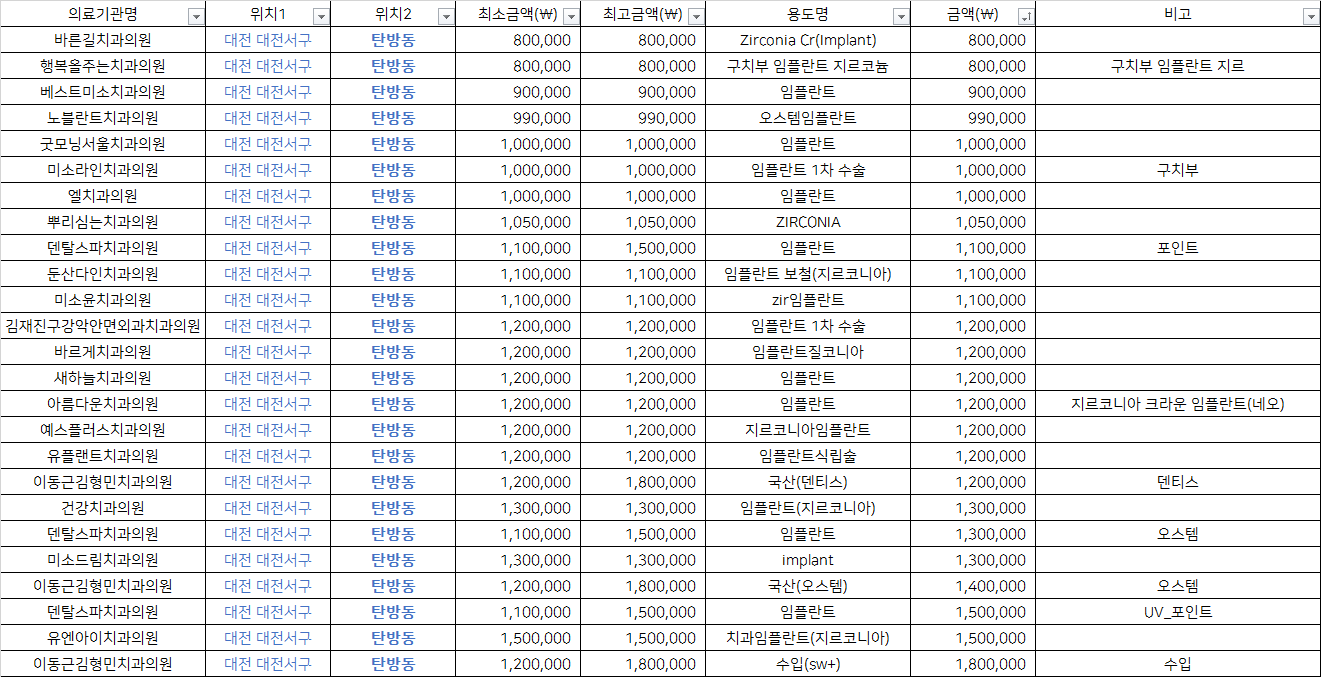 | 의료기관명 | 위치1 | 위치2 | 최소금액(₩) | 최고금액(₩) | 용도명 | 금액(₩) | 비고 |
|---|---|---|---|---|---|---|---|
| 바른길치과의원 | 대전 대전서구 | 탄방동 | 800,000 | 800,000 | Zirconia Cr(Implant) | 800,000 | |
| 행복올주는치과의원 | 대전 대전서구 | 탄방동 | 800,000 | 800,000 | 구치부 임플란트 지르코늄 | 800,000 | 구치부 임플란트 지르 |
| 베스트미소치과의원 | 대전 대전서구 | 탄방동 | 900,000 | 900,000 | 임플란트 | 900,000 | |
| 노블란트치과의원 | 대전 대전서구 | 탄방동 | 990,000 | 990,000 | 오스템임플란트 | 990,000 | |
| 굿모닝서울치과의원 | 대전 대전서구 | 탄방동 | 1,000,000 | 1,000,000 | 임플란트 | 1,000,000 | |
| 미소라인치과의원 | 대전 대전서구 | 탄방동 | 1,000,000 | 1,000,000 | 임플란트 1차 수술 | 1,000,000 | 구치부 |
| 엘치과의원 | 대전 대전서구 | 탄방동 | 1,000,000 | 1,000,000 | 임플란트 | 1,000,000 | |
| 뿌리심는치과의원 | 대전 대전서구 | 탄방동 | 1,050,000 | 1,050,000 | ZIRCONIA | 1,050,000 | |
| 덴탈스파치과의원 | 대전 대전서구 | 탄방동 | 1,100,000 | 1,500,000 | 임플란트 | 1,100,000 | 포인트 |
| 둔산다인치과의원 | 대전 대전서구 | 탄방동 | 1,100,000 | 1,100,000 | 임플란트 보철(지르코니아) | 1,100,000 | |
| 미소윤치과의원 | 대전 대전서구 | 탄방동 | 1,100,000 | 1,100,000 | zir임플란트 | 1,100,000 | |
| 김재진구강악안면외과치과의원 | 대전 대전서구 | 탄방동 | 1,200,000 | 1,200,000 | 임플란트 1차 수술 | 1,200,000 | |
| 바르게치과의원 | 대전 대전서구 | 탄방동 | 1,200,000 | 1,200,000 | 임플란트질코니아 | 1,200,000 | |
| 새하늘치과의원 | 대전 대전서구 | 탄방동 | 1,200,000 | 1,200,000 | 임플란트 | 1,200,000 | |
| 아름다운치과의원 | 대전 대전서구 | 탄방동 | 1,200,000 | 1,200,000 | 임플란트 | 1,200,000 | 지르코니아 크라운 임플란트(네오) |
| 예스플러스치과의원 | 대전 대전서구 | 탄방동 | 1,200,000 | 1,200,000 | 지르코니아임플란트 | 1,200,000 | |
| 유플랜트치과의원 | 대전 대전서구 | 탄방동 | 1,200,000 | 1,200,000 | 임플란트식립술 | 1,200,000 | |
| 이동근김형민치과의원 | 대전 대전서구 | 탄방동 | 1,200,000 | 1,800,000 | 국산(덴티스) | 1,200,000 | 덴티스 |
| 건강치과의원 | 대전 대전서구 | 탄방동 | 1,300,000 | 1,300,000 | 임플란트(지르코니아) | 1,300,000 | |
| 덴탈스파치과의원 | 대전 대전서구 | 탄방동 | 1,100,000 | 1,500,000 | 임플란트 | 1,300,000 | 오스템 |
| 미소드림치과의원 | 대전 대전서구 | 탄방동 | 1,300,000 | 1,300,000 | implant | 1,300,000 | |
| 이동근김형민치과의원 | 대전 대전서구 | 탄방동 | 1,200,000 | 1,800,000 | 국산(오스템) | 1,400,000 | 오스템 |
| 덴탈스파치과의원 | 대전 대전서구 | 탄방동 | 1,100,000 | 1,500,000 | 임플란트 | 1,500,000 | UV_포인트 |
| 유엔아이치과의원 | 대전 대전서구 | 탄방동 | 1,500,000 | 1,500,000 | 치과임플란트(지르코니아) | 1,500,000 | |
| 이동근김형민치과의원 | 대전 대전서구 | 탄방동 | 1,200,000 | 1,800,000 | 수입(sw+) | 1,800,000 | 수입 |